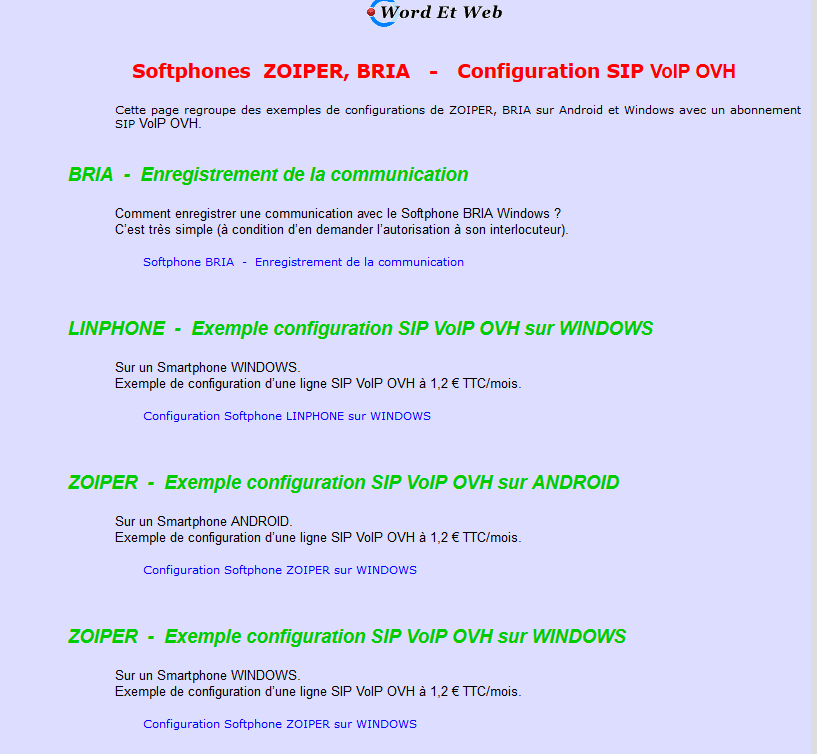 Word Et Web

Softphones ZOIPER, BRIA - Configuration SIP VoIP OVH

Cette page regroupe des exemples de configurations de ZOIPER, BRIA sur Android et Windows avec un abonnement SIP VoIP OVH.

BRIA - Enregistrement de la communication

Comment enregistrer une communication avec le Softphone BRIA Windows ?
C'est très simple (à condition d'en demander l'autorisation à son interlocuteur).

Softphone BRIA - Enregistrement de la communication

LINPHONE - Exemple configuration SIP VoIP OVH sur WINDOWS

Sur un Smartphone WINDOWS.
Exemple de configuration d'une ligne SIP VoIP OVH à 1,2 € TTC/mois.

Configuration Softphone LINPHONE sur WINDOWS

ZOIPER - Exemple configuration SIP VoIP OVH sur ANDROID

Sur un Smartphone ANDROID.
Exemple de configuration d'une ligne SIP VoIP OVH à 1,2 € TTC/mois.

Configuration Softphone ZOIPER sur WINDOWS

ZOIPER - Exemple configuration SIP VoIP OVH sur WINDOWS

Sur un Smartphone WINDOWS.
Exemple de configuration d'une ligne SIP VoIP OVH à 1,2 € TTC/mois.

Configuration Softphone ZOIPER sur WINDOWS